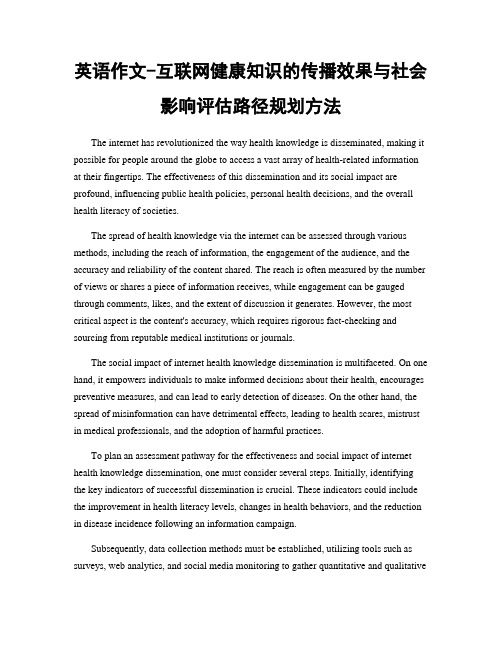 英语作文-互联网健康知识的传播效果与社会影响评估路径规划方法

The internet has revolutionized the way health knowledge is disseminated, making it possible for people around the globe to access a vast array of health-related information at their fingertips. The effectiveness of this dissemination and its social impact are profound, influencing public health policies, personal health decisions, and the overall health literacy of societies.

The spread of health knowledge via the internet can be assessed through various methods, including the reach of information, the engagement of the audience, and the accuracy and reliability of the content shared. The reach is often measured by the number of views or shares a piece of information receives, while engagement can be gauged through comments, likes, and the extent of discussion it generates. However, the most critical aspect is the content's accuracy, which requires rigorous fact-checking and sourcing from reputable medical institutions or journals.

The social impact of internet health knowledge dissemination is multifaceted. On one hand, it empowers individuals to make informed decisions about their health, encourages preventive measures, and can lead to early detection of diseases. On the other hand, the spread of misinformation can have detrimental effects, leading to health scares, mistrust in medical professionals, and the adoption of harmful practices.

To plan an assessment pathway for the effectiveness and social impact of internet health knowledge dissemination, one must consider several steps. Initially, identifying the key indicators of successful dissemination is crucial. These indicators could include the improvement in health literacy levels, changes in health behaviors, and the reduction in disease incidence following an information campaign.

Subsequently, data collection methods must be established, utilizing tools such as surveys, web analytics, and social media monitoring to gather quantitative and qualitative